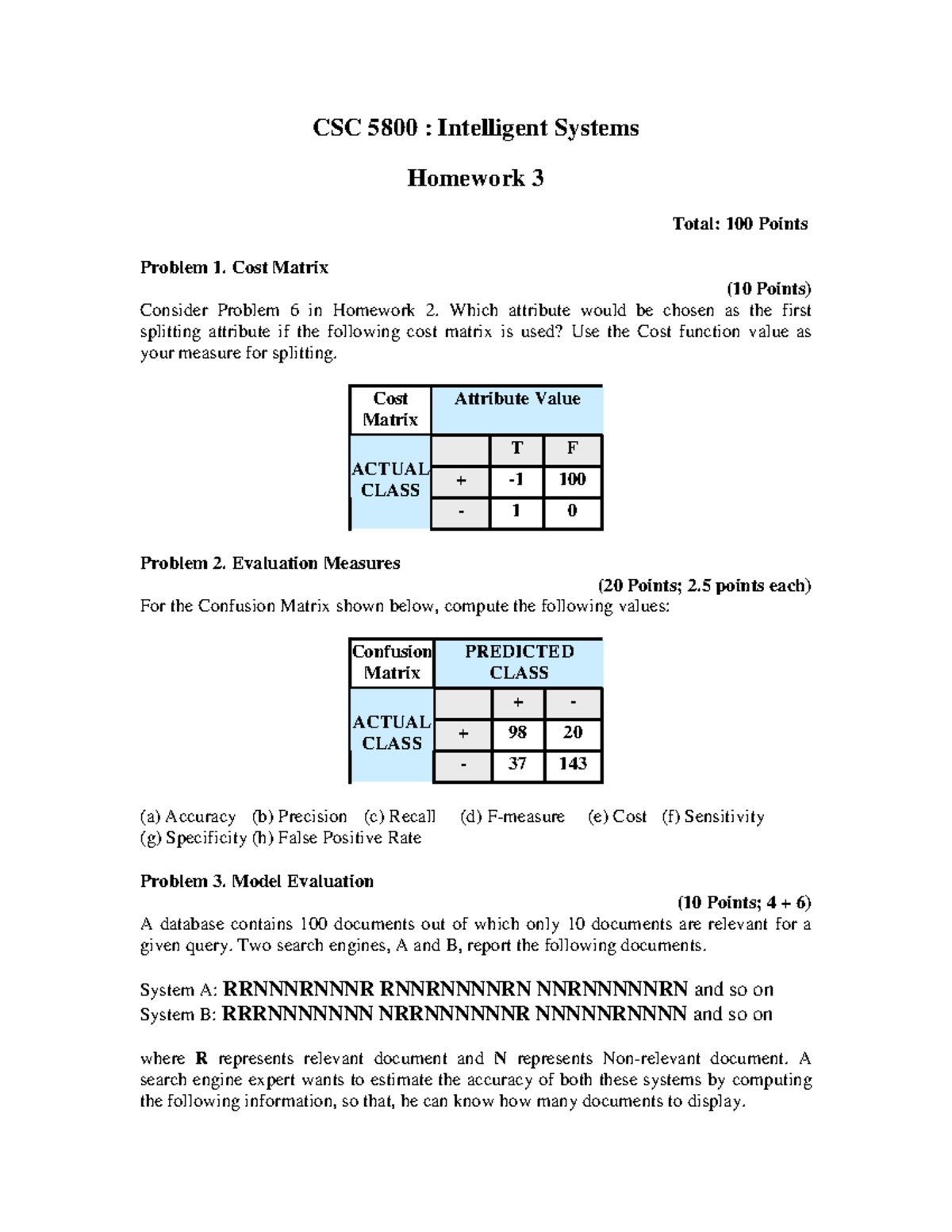 CSC 5800 : Intelligent Systems

Homework 3

Total: 100 Points

Problem 1. Cost Matrix

(10 Points)

Consider Problem 6 in Homework 2. Which attribute would be chosen as the first splitting attribute if the following cost matrix is used? Use the Cost function value as your measure for splitting.

| Cost Matrix | Attribute Value | | |
|---|---|---|---|
| ACTUAL CLASS | | T | F |
| | + | -1 | 100 |
| | - | 1 | 0 |

Problem 2. Evaluation Measures

(20 Points; 2.5 points each)

For the Confusion Matrix shown below, compute the following values:

| Confusion Matrix | PREDICTED CLASS | | |
|---|---|---|---|
| ACTUAL CLASS | | + | - |
| | + | 98 | 20 |
| | - | 37 | 143 |

(a) Accuracy (b) Precision (c) Recall (d) F-measure (e) Cost (f) Sensitivity
(g) Specificity (h) False Positive Rate

Problem 3. Model Evaluation

(10 Points; 4 + 6)

A database contains 100 documents out of which only 10 documents are relevant for a given query. Two search engines, A and B, report the following documents.

System A: RRNNNRNNNR RNNRNNNNRN NNRNNNNNRN and so on
System B: RRRNNNNNNN NRRNNNNNNR NNNNNRNNNN and so on

where R represents relevant document and N represents Non-relevant document. A search engine expert wants to estimate the accuracy of both these systems by computing the following information, so that, he can know how many documents to display.